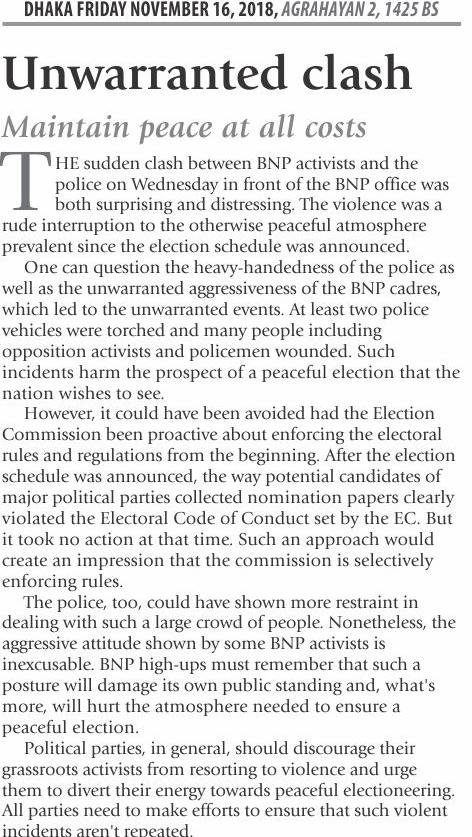 DHAKA FRIDAY NOVEMBER 16, 2018, AGRAHAYAN 2, 1425 BS

Unwarranted clash

Maintain peace at all costs

THE sudden clash between BNP activists and the police on Wednesday in front of the BNP office was both surprising and distressing. The violence was a rude interruption to the otherwise peaceful atmosphere prevalent since the election schedule was announced.

One can question the heavy-handedness of the police as well as the unwarranted aggressiveness of the BNP cadres, which led to the unwarranted events. At least two police vehicles were torched and many people including opposition activists and policemen wounded. Such incidents harm the prospect of a peaceful election that the nation wishes to see.

However, it could have been avoided had the Election Commission been proactive about enforcing the electoral rules and regulations from the beginning. After the election schedule was announced, the way potential candidates of major political parties collected nomination papers clearly violated the Electoral Code of Conduct set by the EC. But it took no action at that time. Such an approach would create an impression that the commission is selectively enforcing rules.

The police, too, could have shown more restraint in dealing with such a large crowd of people. Nonetheless, the aggressive attitude shown by some BNP activists is inexcusable. BNP high-ups must remember that such a posture will damage its own public standing and, what's more, will hurt the atmosphere needed to ensure a peaceful election.

Political parties, in general, should discourage their grassroots activists from resorting to violence and urge them to divert their energy towards peaceful electioneering. All parties need to make efforts to ensure that such violent incidents aren't repeated.